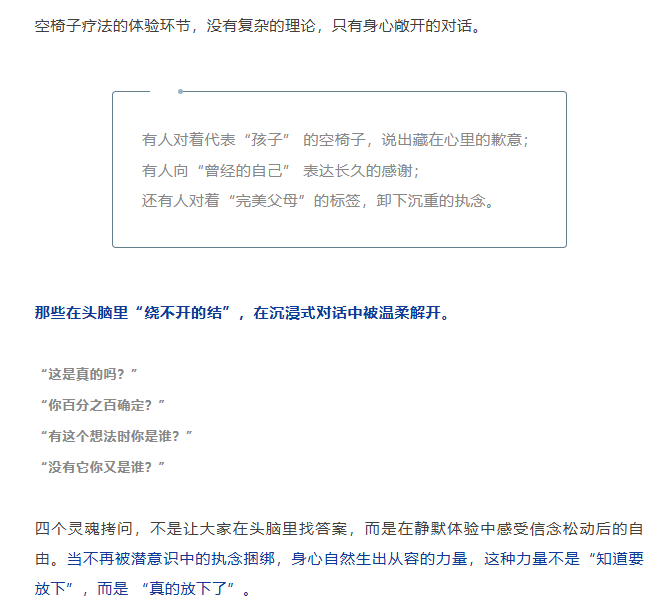 空椅子疗法的体验环节，没有复杂的理论，只有身心敞开的对话。

有人对着代表“孩子”的空椅子，说出藏在心里的歉意；
有人向“曾经的自己”表达长久的感谢；
还有人对着“完美父母”的标签，卸下沉重的执念。

那些在头脑里“绕不开的结”，在沉浸式对话中被温柔解开。

“这是真的吗？”
“你百分之百确定？”
“有这个想法时你是谁？”
“没有它你又是谁？”

四个灵魂拷问，不是让大家在头脑里找答案，而是在静默体验中感受信念松动后的自由。当不再被潜意识中的执念捆绑，身心自然生出从容的力量，这种力量不是“知道要放下”，而是“真的放下了”。